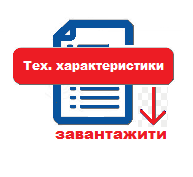 Тех. характеристики

завантажити